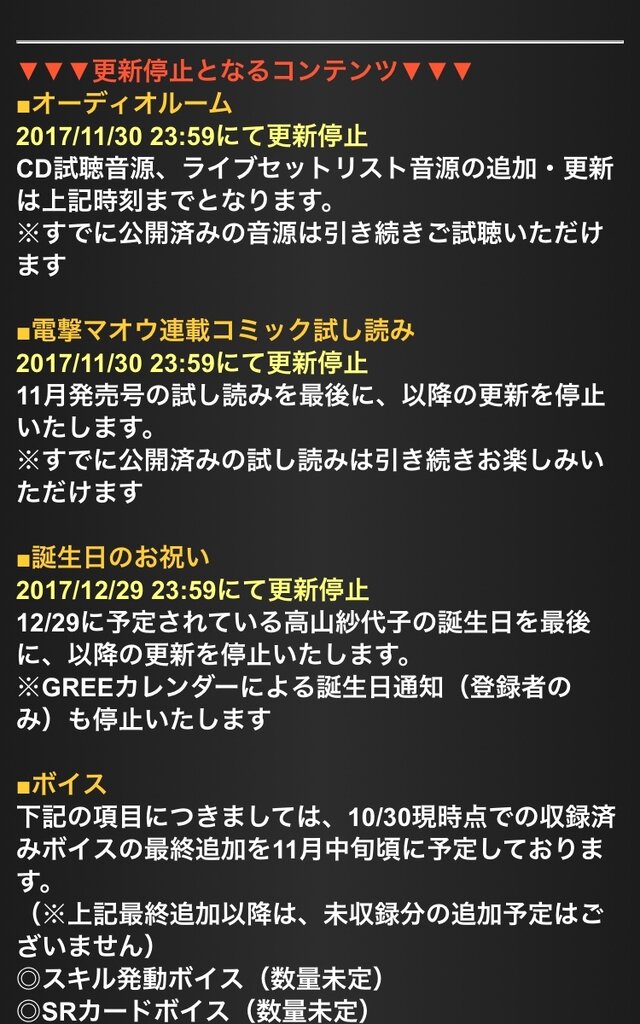 ▼▼▼更新停止となるコンテンツ▼▼▼
■オーディオルーム
2017/11/30 23:59にて更新停止
CD試聴音源、ライブセットリスト音源の追加・更新は上記時刻までとなります。
※すでに公開済みの音源は引き続きご試聴いただけます

■電撃マオウ連載コミック試し読み
2017/11/30 23:59にて更新停止
11月発売号の試し読みを最後に、以降の更新を停止いたします。
※すでに公開済みの試し読みは引き続きお楽しみいただけます

■誕生日のお祝い
2017/12/29 23:59にて更新停止
12/29に予定されている高山紗代子の誕生日を最後に、以降の更新を停止いたします。
※GREEカレンダーによる誕生日通知（登録者のみ）も停止いたします

■ボイス
下記の項目につきましては、10/30現時点での収録済みボイスの最終追加を11月中旬頃に予定しております。
（※上記最終追加以降は、未収録分の追加予定はございません）
◎スキル発動ボイス（数量未定）
◎SRカードボイス（数量未定）